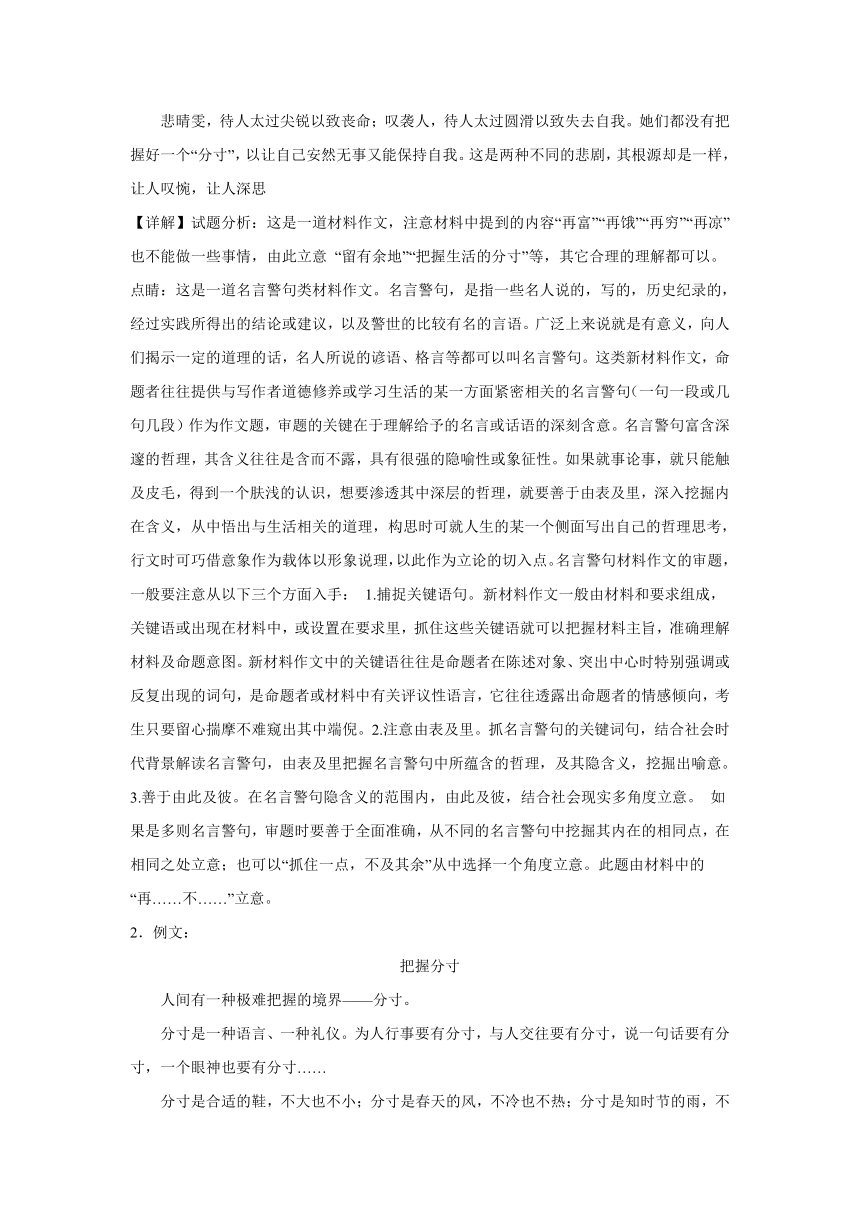 悲晴雯，待人太过尖锐以致丧命；叹袭人，待人太过圆滑以致失去自我。她们都没有把握好一个“分寸”，以让自己安然无事又能保持自我。这是两种不同的悲剧，其根源却是一样，让人叹惋，让人深思

【详解】试题分析：这是一道材料作文，注意材料中提到的内容“再富”“再饿”“再穷”“再凉”也不能做一些事情，由此立意 “留有余地”“把握生活的分寸”等，其它合理的理解都可以。

点睛：这是一道名言警句类材料作文。名言警句，是指一些名人说的，写的，历史纪录的，经过实践所得出的结论或建议，以及警世的比较有名的言语。广泛上来说就是有意义，向人们揭示一定的道理的话，名人所说的谚语、格言等都可以叫名言警句。这类新材料作文，命题者往往提供与写作者道德修养或学习生活的某一方面紧密相关的名言警句(一句一段或几句几段）作为作文题，审题的关键在于理解给予的名言或话语的深刻含意。名言警句富含深邃的哲理，其含义往往是含而不露，具有很强的隐喻性或象征性。如果就事论事，就只能触及皮毛，得到一个肤浅的认识，想要渗透其中深层的哲理，就要善于由表及里，深入挖掘内在含义，从中悟出与生活相关的道理，构思时可就人生的某一个侧面写出自己的哲理思考，行文时可巧借意象作为载体以形象说理，以此作为立论的切入点。名言警句材料作文的审题，一般要注意从以下三个方面入手： 1.捕捉关键语句。新材料作文一般由材料和要求组成，关键语或出现在材料中，或设置在要求里，抓住这些关键语就可以把握材料主旨，准确理解材料及命题意图。新材料作文中的关键语往往是命题者在陈述对象、突出中心时特别强调或反复出现的词句，是命题者或材料中有关评议性语言，它往往透露出命题者的情感倾向，考生只要留心揣摩不难窥出其中端倪。2.注意由表及里。抓名言警句的关键词句，结合社会时代背景解读名言警句，由表及里把握名言警句中所蕴含的哲理，及其隐含义，挖掘出喻意。3.善于由此及彼。在名言警句隐含义的范围内，由此及彼，结合社会现实多角度立意。 如果是多则名言警句，审题时要善于全面准确，从不同的名言警句中挖掘其内在的相同点，在相同之处立意；也可以“抓住一点，不及其余”从中选择一个角度立意。此题由材料中的“再……不……”立意。

2．例文：

把握分寸

人间有一种极难把握的境界——分寸。

分寸是一种语言、一种礼仪。为人行事要有分寸，与人交往要有分寸，说一句话要有分寸，一个眼神也要有分寸……

分寸是合适的鞋，不大也不小；分寸是春天的风，不冷也不热；分寸是知时节的雨，不